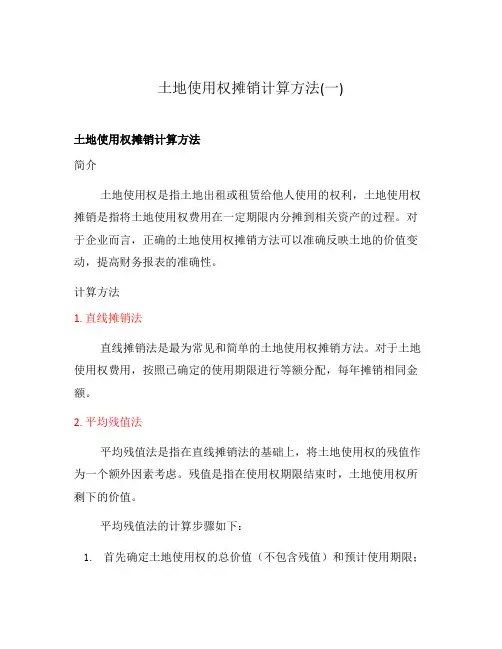 土地使用权摊销计算方法(一)

土地使用权摊销计算方法

简介

土地使用权是指土地出租或租赁给他人使用的权利，土地使用权摊销是指将土地使用权费用在一定期限内分摊到相关资产的过程。对于企业而言，正确的土地使用权摊销方法可以准确反映土地的价值变动，提高财务报表的准确性。

计算方法

1. 直线摊销法

直线摊销法是最为常见和简单的土地使用权摊销方法。对于土地使用权费用，按照已确定的使用期限进行等额分配，每年摊销相同金额。

2. 平均残值法

平均残值法是指在直线摊销法的基础上，将土地使用权的残值作为一个额外因素考虑。残值是指在使用权期限结束时，土地使用权所剩下的价值。

平均残值法的计算步骤如下：

1. 首先确定土地使用权的总价值（不包含残值）和预计使用期限；